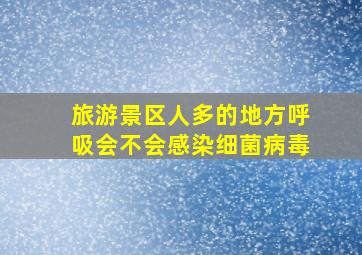 旅游景区人多的地方呼吸会不会感染细菌病毒